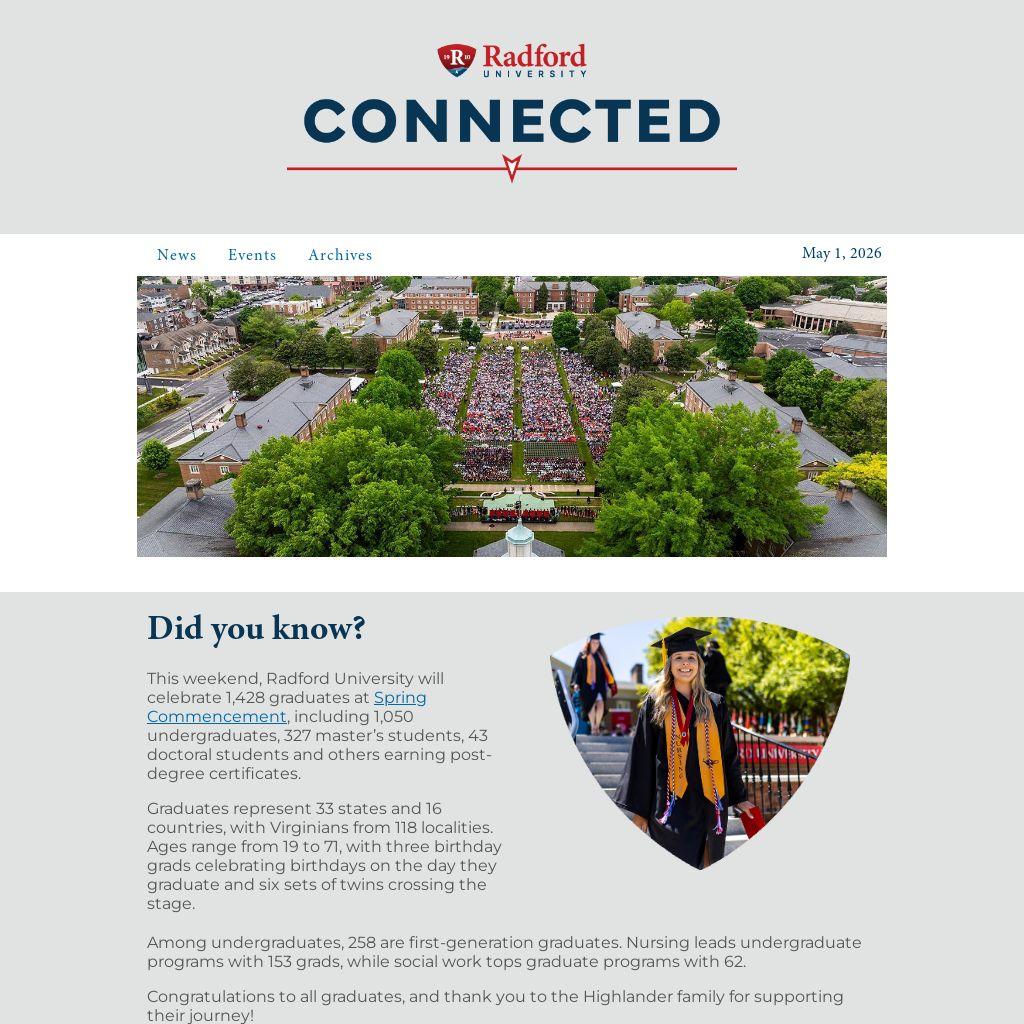 Radford UNIVERSITY

CONNECTED

News Events Archives

May 1, 2026

Did you know?

This weekend, Radford University will celebrate 1,428 graduates at Spring Commencement, including 1,050 undergraduates, 327 master's students, 43 doctoral students and others earning post-degree certificates.

Graduates represent 33 states and 16 countries, with Virginians from 118 localities. Ages range from 19 to 71, with three birthday grads celebrating birthdays on the day they graduate and six sets of twins crossing the stage.

Among undergraduates, 258 are first-generation graduates. Nursing leads undergraduate programs with 153 grads, while social work tops graduate programs with 62.

Congratulations to all graduates, and thank you to the Highlander family for supporting their journey!